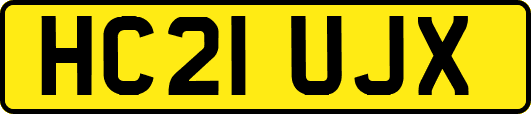 HC21 UJX